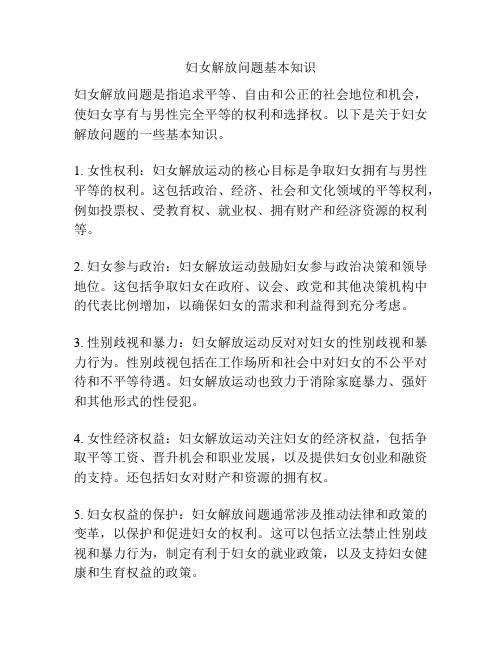 妇女解放问题基本知识

妇女解放问题是指追求平等、自由和公正的社会地位和机会，使妇女享有与男性完全平等的权利和选择权。以下是关于妇女解放问题的一些基本知识。

1. 女性权利：妇女解放运动的核心目标是争取妇女拥有与男性平等的权利。这包括政治、经济、社会和文化领域的平等权利，例如投票权、受教育权、就业权、拥有财产和经济资源的权利等。

2. 妇女参与政治：妇女解放运动鼓励妇女参与政治决策和领导地位。这包括争取妇女在政府、议会、政党和其他决策机构中的代表比例增加，以确保妇女的需求和利益得到充分考虑。

3. 性别歧视和暴力：妇女解放运动反对对妇女的性别歧视和暴力行为。性别歧视包括在工作场所和社会中对妇女的不公平对待和不平等待遇。妇女解放运动也致力于消除家庭暴力、强奸和其他形式的性侵犯。

4. 女性经济权益：妇女解放运动关注妇女的经济权益，包括争取平等工资、晋升机会和职业发展，以及提供妇女创业和融资的支持。还包括妇女对财产和资源的拥有权。

5. 妇女权益的保护：妇女解放问题通常涉及推动法律和政策的变革，以保护和促进妇女的权利。这可以包括立法禁止性别歧视和暴力行为，制定有利于妇女的就业政策，以及支持妇女健康和生育权益的政策。